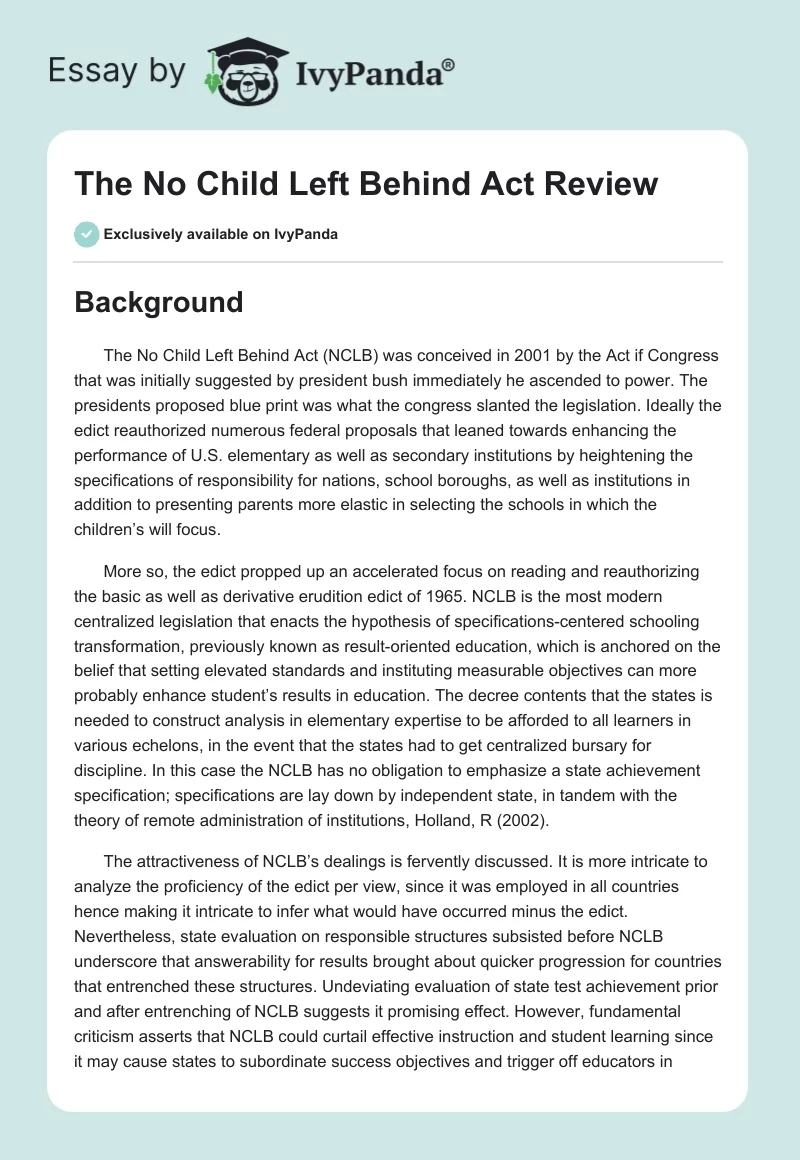 Essay by IvyPanda®

The No Child Left Behind Act Review

Exclusively available on IvyPanda

Background

The No Child Left Behind Act (NCLB) was conceived in 2001 by the Act if Congress that was initially suggested by president bush immediately he ascended to power. The presidents proposed blue print was what the congress slanted the legislation. Ideally the edict reauthorized numerous federal proposals that leaned towards enhancing the performance of U.S. elementary as well as secondary institutions by heightening the specifications of responsibility for nations, school boroughs, as well as institutions in addition to presenting parents more elastic in selecting the schools in which the children's will focus.

More so, the edict propped up an accelerated focus on reading and reauthorizing the basic as well as derivative erudition edict of 1965. NCLB is the most modern centralized legislation that enacts the hypothesis of specifications-centered schooling transformation, previously known as result-oriented education, which is anchored on the belief that setting elevated standards and instituting measurable objectives can more probably enhance student's results in education. The decree contents that the states is needed to construct analysis in elementary expertise to be afforded to all learners in various echelons, in the event that the states had to get centralized bursary for discipline. In this case the NCLB has no obligation to emphasize a state achievement specification; specifications are lay down by independent state, in tandem with the theory of remote administration of institutions, Holland, R (2002).

The attractiveness of NCLB's dealings is fervently discussed. It is more intricate to analyze the proficiency of the edict per view, since it was employed in all countries hence making it intricate to infer what would have occurred minus the edict. Nevertheless, state evaluation on responsible structures subsisted before NCLB underscore that answerability for results brought about quicker progression for countries that entrenched these structures. Undeviating evaluation of state test achievement prior and after entrenching of NCLB suggests it promising effect. However, fundamental criticism asserts that NCLB could curtail effective instruction and student learning since it may cause states to subordinate success objectives and trigger off educators in